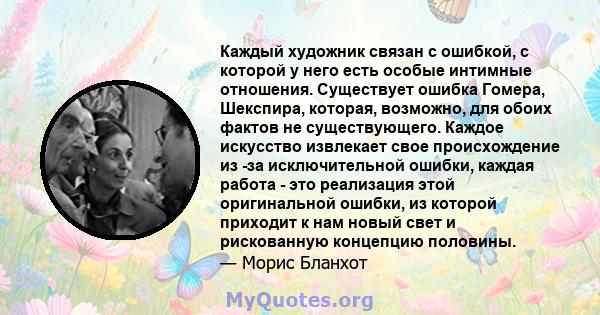 Каждый художник связан с ошибкой, с которой у него есть особые интимные отношения. Существует ошибка Гомера, Шекспира, которая, возможно, для обоих фактов не существующего. Каждое искусство извлекает свое происхождение из -за исключительной ошибки, каждая работа - это реализация этой оригинальной ошибки, из которой приходит к нам новый свет и рискованную концепцию половины.
— Морис Бланхот

MyQuotes.org